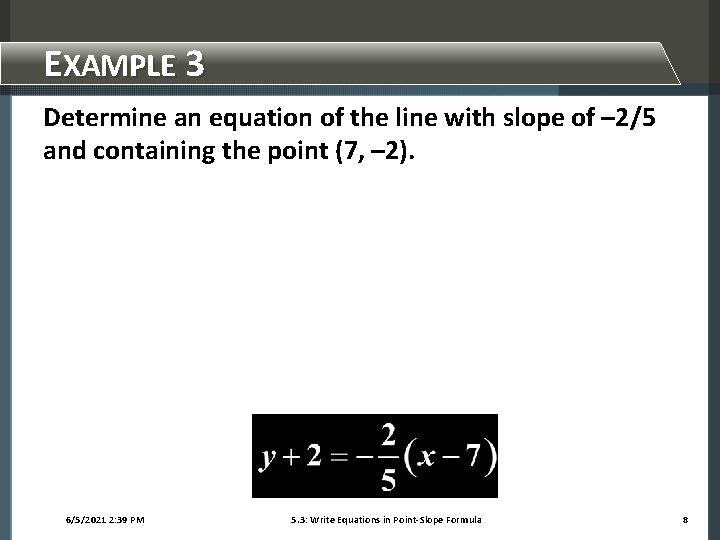 EXAMPLE 3

Determine an equation of the line with slope of –2/5 and containing the point (7, –2).

$y+2=-\frac{2}{5}(x-7)$

6/5/2021 2:39 PM

5.3: Write Equations in Point-Slope Formula

8